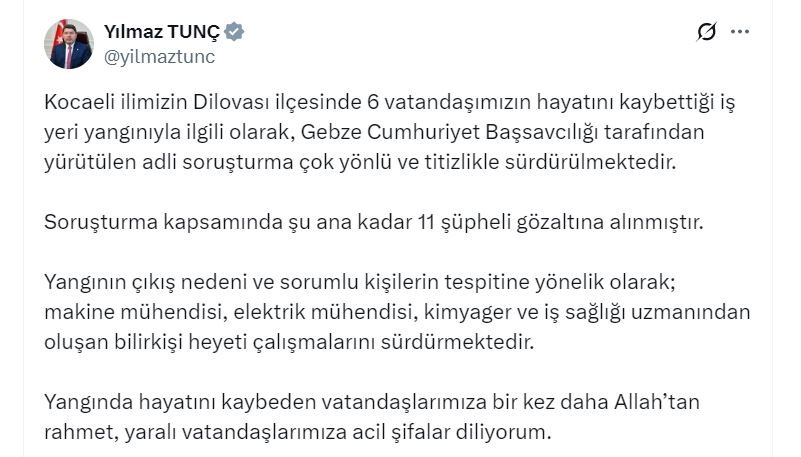 Yılmaz TUNÇ
@yilmaztunc

Kocaeli ilimizin Dilovası ilçesinde 6 vatandaşımızın hayatını kaybettiği iş yeri yangınıyla ilgili olarak, Gebze Cumhuriyet Başsavcılığı tarafından yürütülen adli soruşturma çok yönlü ve titizlikle sürdürülmektedir.

Soruşturma kapsamında şu ana kadar 11 şüpheli gözaltına alınmıştır.

Yangının çıkış nedeni ve sorumlu kişilerin tespitine yönelik olarak; makine mühendisi, elektrik mühendisi, kimyager ve iş sağlığı uzmanından oluşan bilirkişi heyeti çalışmalarını sürdürmektedir.

Yangında hayatını kaybeden vatandaşlarımıza bir kez daha Allah'tan rahmet, yaralı vatandaşlarımıza acil şifalar diliyorum.